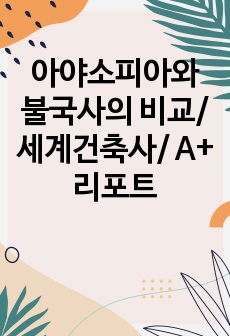 아야소피아와 불국사의 비교/ 세계건축사/ A+ 리포트